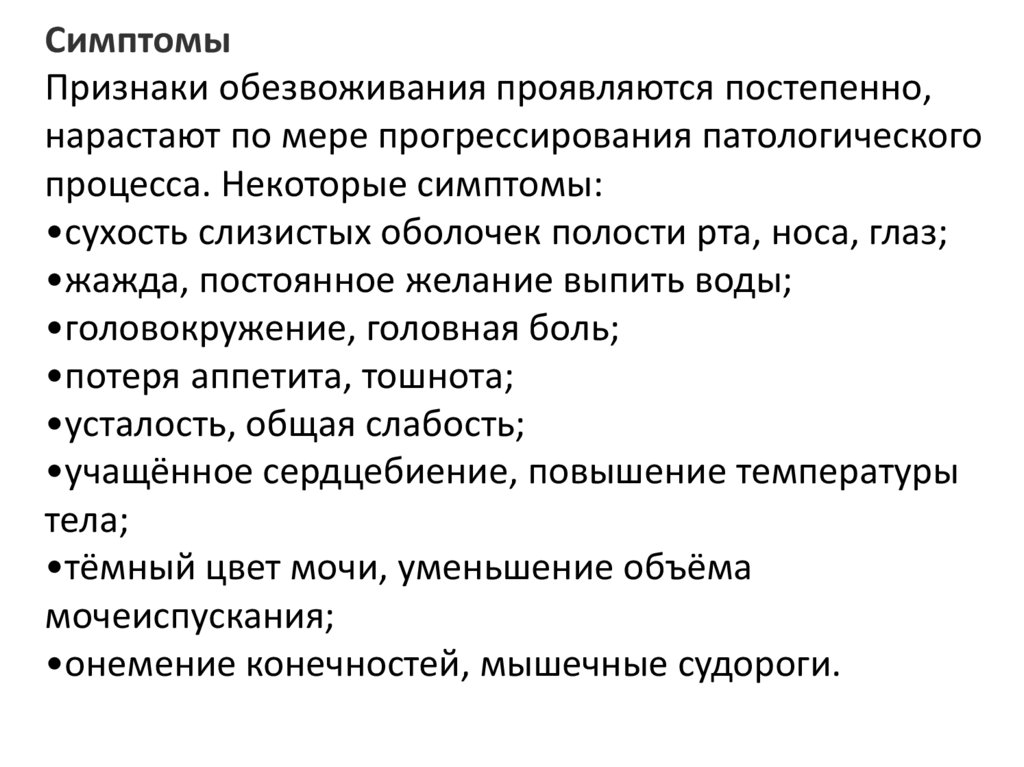 Симптомы
Признаки обезвоживания проявляются постепенно, нарастают по мере прогрессирования патологического процесса. Некоторые симптомы:
•сухость слизистых оболочек полости рта, носа, глаз;
•жажда, постоянное желание выпить воды;
•головокружение, головная боль;
•потеря аппетита, тошнота;
•усталость, общая слабость;
•учащённое сердцебиение, повышение температуры тела;
•тёмный цвет мочи, уменьшение объёма мочеиспускания;
•онемение конечностей, мышечные судороги.